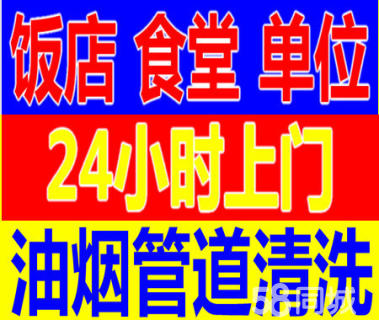 饭店 食堂 单位

24小时上门

油烟管道清洗

58同城